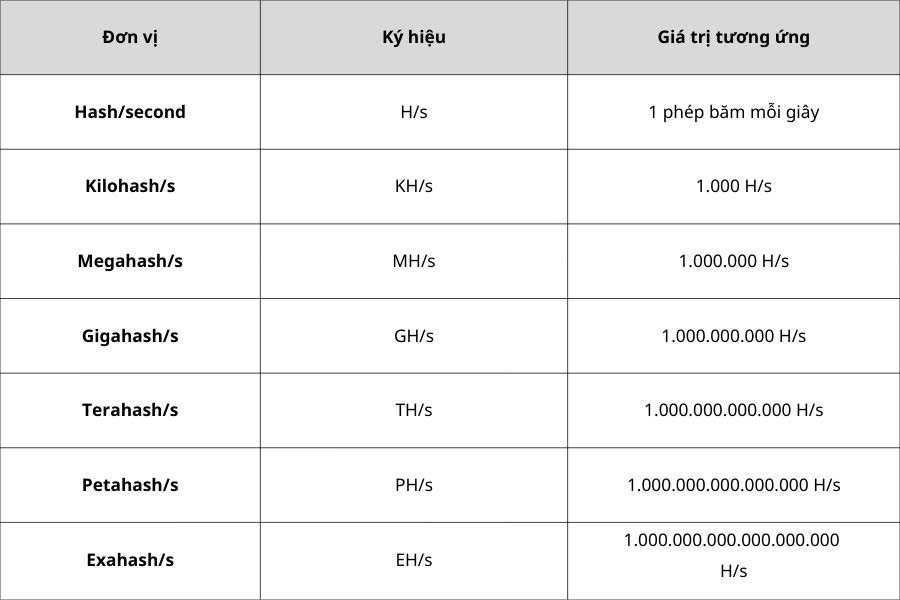 | Đơn vị | Ký hiệu | Giá trị tương ứng |
|---|---|---|
| Hash/second | H/s | 1 phép băm mỗi giây |
| Kilohash/s | KH/s | 1.000 H/s |
| Megahash/s | MH/s | 1.000.000 H/s |
| Gigahash/s | GH/s | 1.000.000.000 H/s |
| Terahash/s | TH/s | 1.000.000.000.000 H/s |
| Petahash/s | PH/s | 1.000.000.000.000.000 H/s |
| Exahash/s | EH/s | 1.000.000.000.000.000.000 H/s |